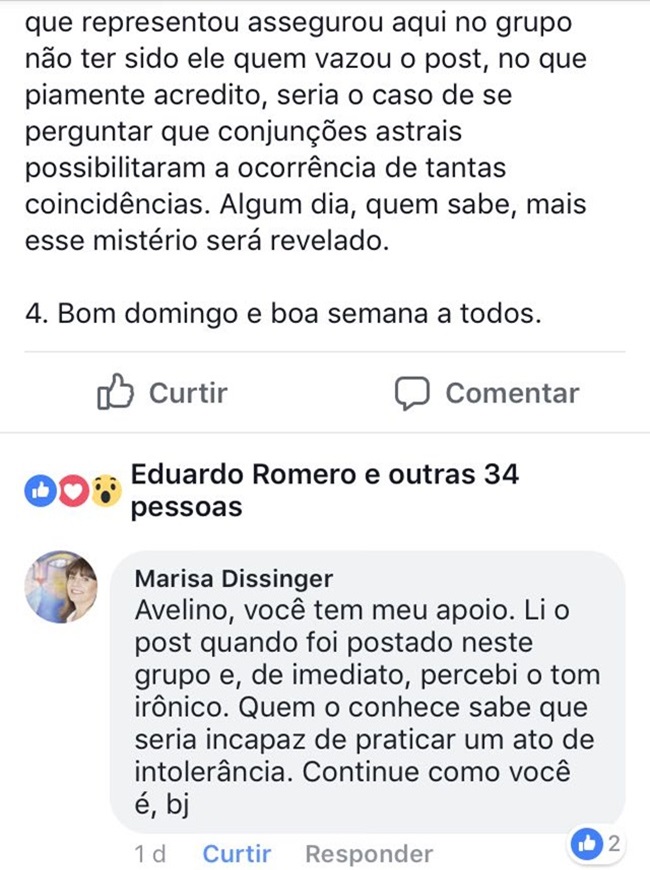 que representou assegurou aqui no grupo não ter sido ele quem vazou o post, no que piamente acredito, seria o caso de se perguntar que conjunções astrais possibilitaram a ocorrência de tantas coincidências. Algum dia, quem sabe, mais esse mistério será revelado.

4. Bom domingo e boa semana a todos.

Curtir

Comentar

Eduardo Romero e outras 34 pessoas

Marisa Dissinger
Avelino, você tem meu apoio. Li o post quando foi postado neste grupo e, de imediato, percebi o tom irônico. Quem o conhece sabe que seria incapaz de praticar um ato de intolerância. Continue como você é, bj

1 d Curtir Responder 2